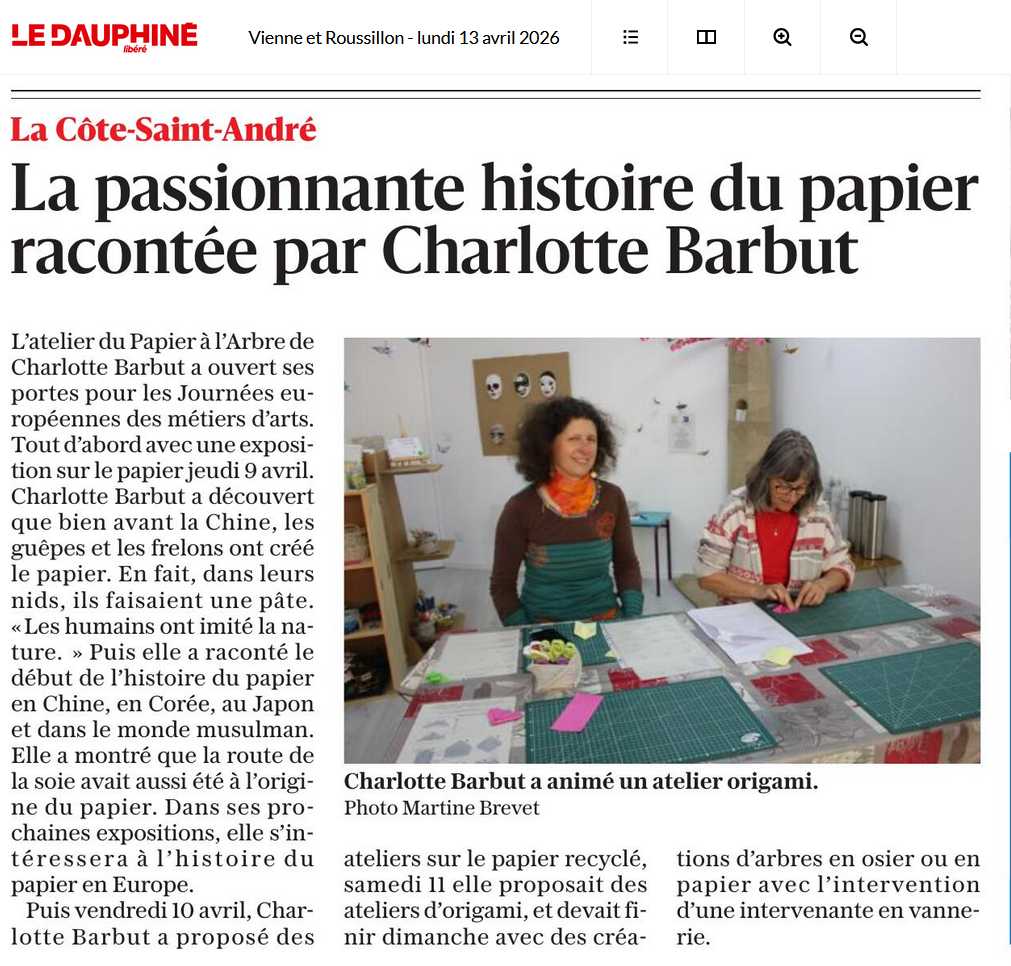 LE DAUPHINÉ libéré

Vienne et Roussillon - lundi 13 avril 2026

La Côte-Saint-André

La passionnante histoire du papier racontée par Charlotte Barbut

L'atelier du Papier à l'Arbre de Charlotte Barbut a ouvert ses portes pour les Journées européennes des métiers d'arts. Tout d'abord avec une exposition sur le papier jeudi 9 avril. Charlotte Barbut a découvert que bien avant la Chine, les guêpes et les frelons ont créé le papier. En fait, dans leurs nids, ils faisaient une pâte. « Les humains ont imité la nature. » Puis elle a raconté le début de l'histoire du papier en Chine, en Corée, au Japon et dans le monde musulman. Elle a montré que la route de la soie avait aussi été à l'origine du papier. Dans ses prochaines expositions, elle s'intéressera à l'histoire du papier en Europe.

Puis vendredi 10 avril, Charlotte Barbut a proposé des ateliers sur le papier recyclé, samedi 11 elle proposait des ateliers d'origami, et devait finir dimanche avec des créations d'arbres en osier ou en papier avec l'intervention d'une intervenante en vannerie.

Charlotte Barbut a animé un atelier origami.
Photo Martine Brevet